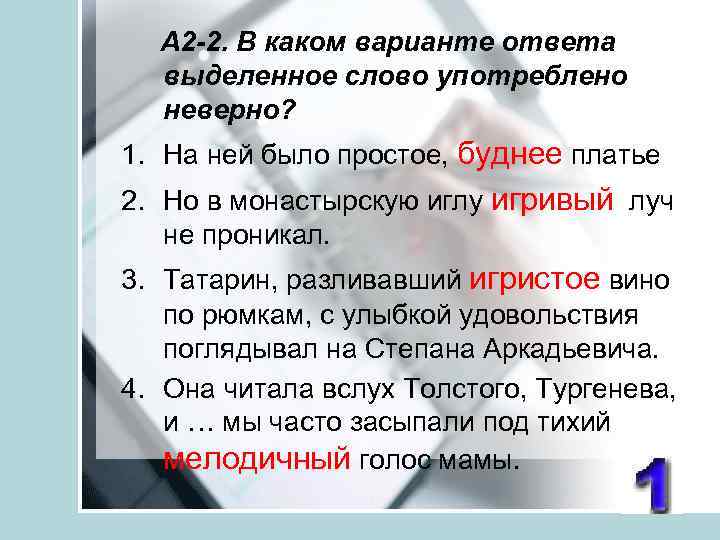 А2-2. В каком варианте ответа выделенное слово употреблено неверно?

1. На ней было простое, буднее платье
2. Но в монастырскую иглу игривый луч не проникал.
3. Татарин, разливавший игристое вино по рюмкам, с улыбкой удовольствия поглядывал на Степана Аркадьевича.
4. Она читала вслух Толстого, Тургенева, и … мы часто засыпали под тихий мелодичный голос мамы.

1